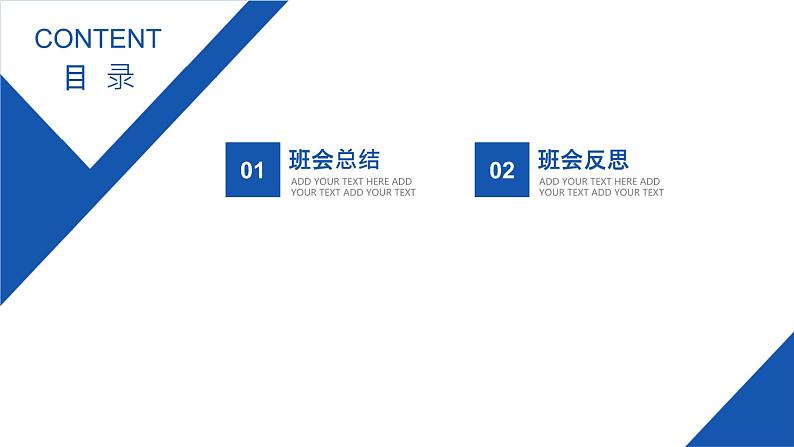 CONTENT
目 录

01
班会总结
ADD YOUR TEXT HERE ADD YOUR TEXT ADD YOUR TEXT

02
班会反思
ADD YOUR TEXT HERE ADD YOUR TEXT ADD YOUR TEXT